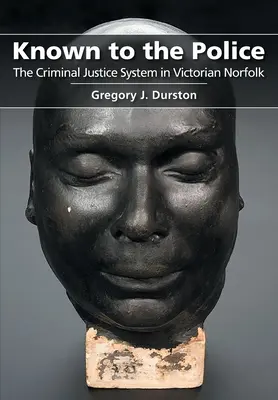 Known to the Police
The Criminal Justice System in Victorian Norfolk

Gregory J. Durston